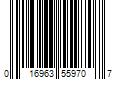 0 16963 55970 7